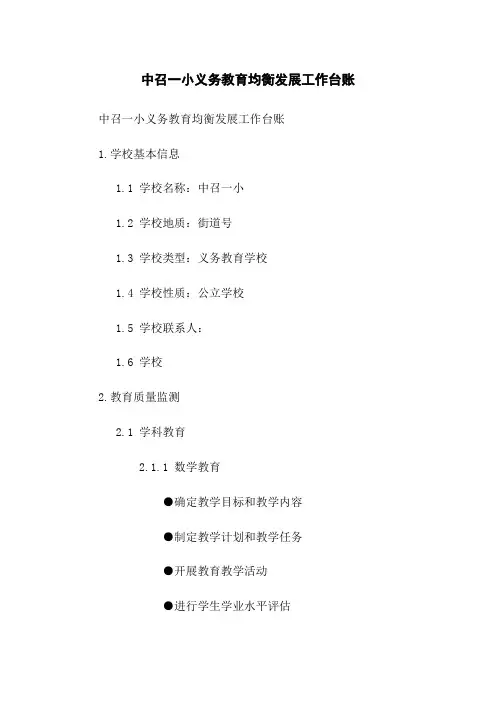 中召一小义务教育均衡发展工作台账

中召一小义务教育均衡发展工作台账

1.学校基本信息

1.1 学校名称：中召一小

1.2 学校地质：街道号

1.3 学校类型：义务教育学校

1.4 学校性质：公立学校

1.5 学校联系人：

1.6 学校

2.教育质量监测

2.1 学科教育

2.1.1 数学教育

●确定教学目标和教学内容

●制定教学计划和教学任务

●开展教育教学活动

●进行学生学业水平评估